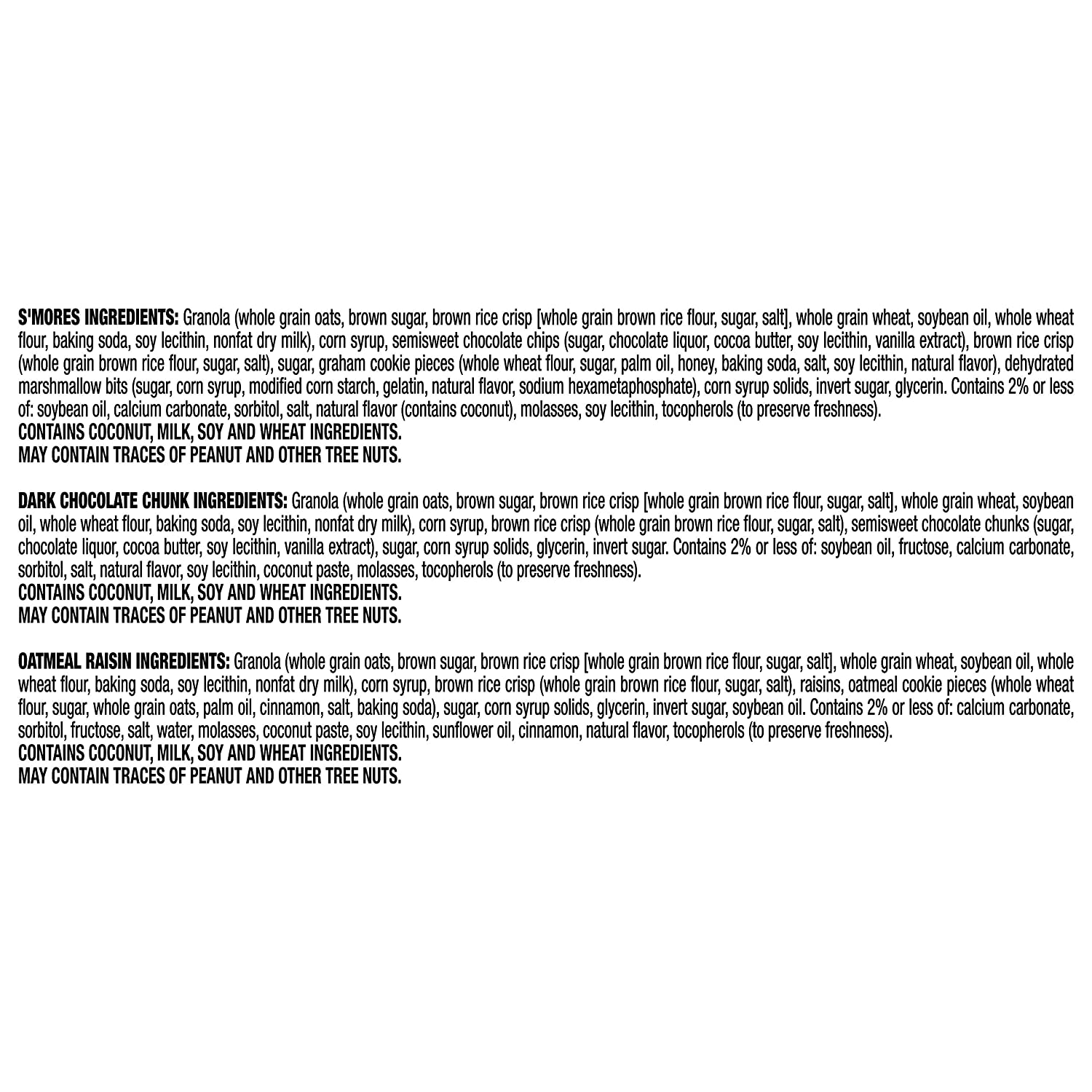 S'MORES INGREDIENTS: Granola (whole grain oats, brown sugar, brown rice crisp [whole grain brown rice flour, sugar, salt], whole grain wheat, soybean oil, whole wheat flour, baking soda, soy lecithin, nonfat dry milk), corn syrup, semisweet chocolate chips (sugar, chocolate liquor, cocoa butter, soy lecithin, vanilla extract), brown rice crisp (whole grain brown rice flour, sugar, salt), sugar, graham cookie pieces (whole wheat flour, sugar, palm oil, honey, baking soda, salt, soy lecithin, natural flavor), dehydrated marshmallow bits (sugar, corn syrup, modified corn starch, gelatin, natural flavor, sodium hexametaphosphate), corn syrup solids, invert sugar, glycerin. Contains 2% or less of: soybean oil, calcium carbonate, sorbitol, salt, natural flavor (contains coconut), molasses, soy lecithin, tocopherols (to preserve freshness).
CONTAINS COCONUT, MILK, SOY AND WHEAT INGREDIENTS.
MAY CONTAIN TRACES OF PEANUT AND OTHER TREE NUTS.

DARK CHOCOLATE CHUNK INGREDIENTS: Granola (whole grain oats, brown sugar, brown rice crisp [whole grain brown rice flour, sugar, salt], whole grain wheat, soybean oil, whole wheat flour, baking soda, soy lecithin, nonfat dry milk), corn syrup, brown rice crisp (whole grain brown rice flour, sugar, salt), semisweet chocolate chunks (sugar, chocolate liquor, cocoa butter, soy lecithin, vanilla extract), sugar, corn syrup solids, glycerin, invert sugar. Contains 2% or less of: soybean oil, fructose, calcium carbonate, sorbitol, salt, natural flavor, soy lecithin, coconut paste, molasses, tocopherols (to preserve freshness).
CONTAINS COCONUT, MILK, SOY AND WHEAT INGREDIENTS.
MAY CONTAIN TRACES OF PEANUT AND OTHER TREE NUTS.

OATMEAL RAISIN INGREDIENTS: Granola (whole grain oats, brown sugar, brown rice crisp [whole grain brown rice flour, sugar, salt], whole grain wheat, soybean oil, whole wheat flour, baking soda, soy lecithin, nonfat dry milk), corn syrup, brown rice crisp (whole grain brown rice flour, sugar, salt), raisins, oatmeal cookie pieces (whole wheat flour, sugar, whole grain oats, palm oil, cinnamon, salt, baking soda), sugar, corn syrup solids, glycerin, invert sugar, soybean oil. Contains 2% or less of: calcium carbonate, sorbitol, fructose, salt, water, molasses, coconut paste, soy lecithin, sunflower oil, cinnamon, natural flavor, tocopherols (to preserve freshness).
CONTAINS COCONUT, MILK, SOY AND WHEAT INGREDIENTS.
MAY CONTAIN TRACES OF PEANUT AND OTHER TREE NUTS.